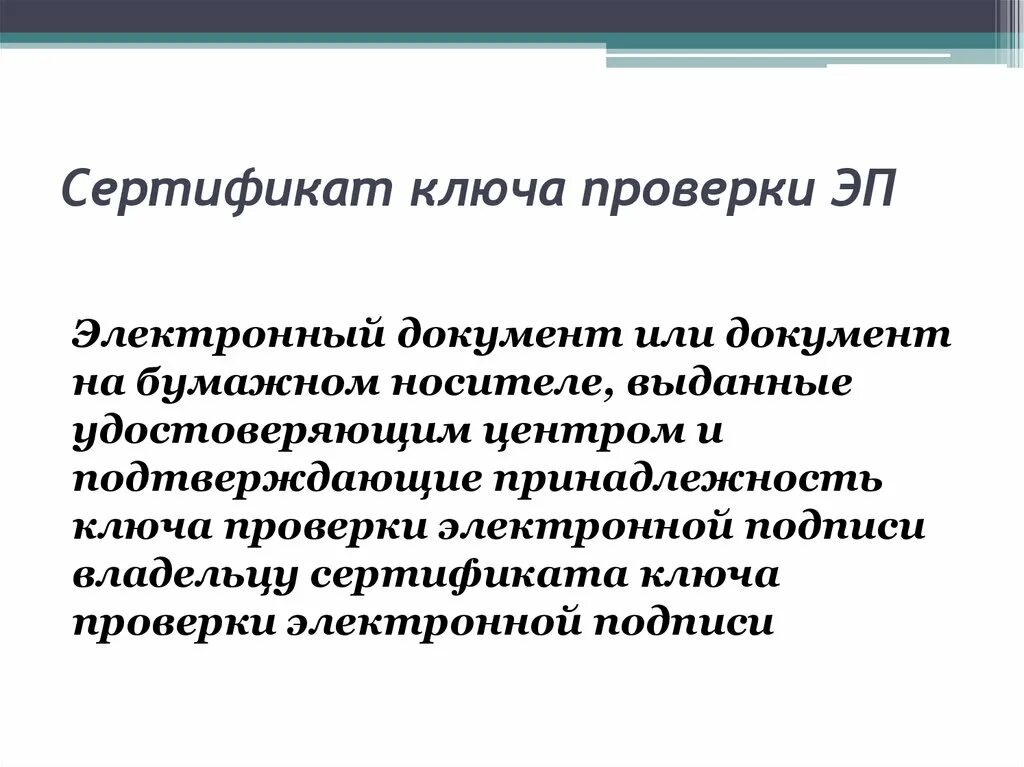 Сертификат ключа проверки ЭП

Электронный документ или документ на бумажном носителе, выданные удостоверяющим центром и подтверждающие принадлежность ключа проверки электронной подписи владельцу сертификата ключа проверки электронной подписи